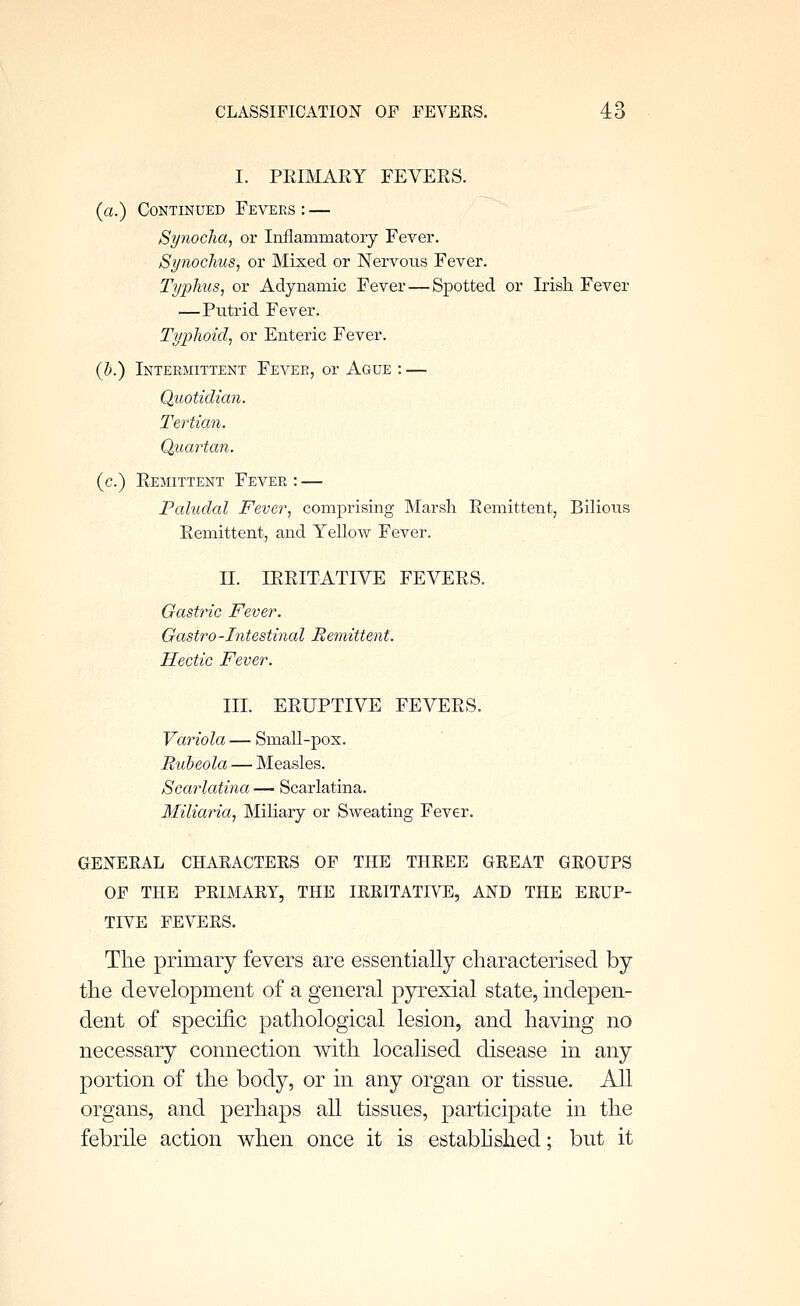 CLASSIFICATION OF FEVERS. 43

I. PRIMARY FEVERS.

(a.) Continued Fevers : —
Synocha, or Inflammatory Fever.
Synochus, or Mixed or Nervous Fever.
Typhus, or Adynamic Fever — Spotted or Irish Fever — Putrid Fever.
Typhoid, or Enteric Fever.

(b.) Intermittent Fever, or Ague : —
Quotidian.
Tertian.
Quartan.

(c.) Remittent Fever : —
Paludal Fever, comprising Marsh Remittent, Bilious Remittent, and Yellow Fever.

II. IRRITATIVE FEVERS.

Gastric Fever.
Gastro-Intestinal Remittent.
Hectic Fever.

III. ERUPTIVE FEVERS.

Variola — Small-pox.
Rubeola — Measles.
Scarlatina — Scarlatina.
Miliaria, Miliary or Sweating Fever.

GENERAL CHARACTERS OF THE THREE GREAT GROUPS OF THE PRIMARY, THE IRRITATIVE, AND THE ERUPTIVE FEVERS.

The primary fevers are essentially characterised by the development of a general pyrexial state, independent of specific pathological lesion, and having no necessary connection with localised disease in any portion of the body, or in any organ or tissue. All organs, and perhaps all tissues, participate in the febrile action when once it is established; but it